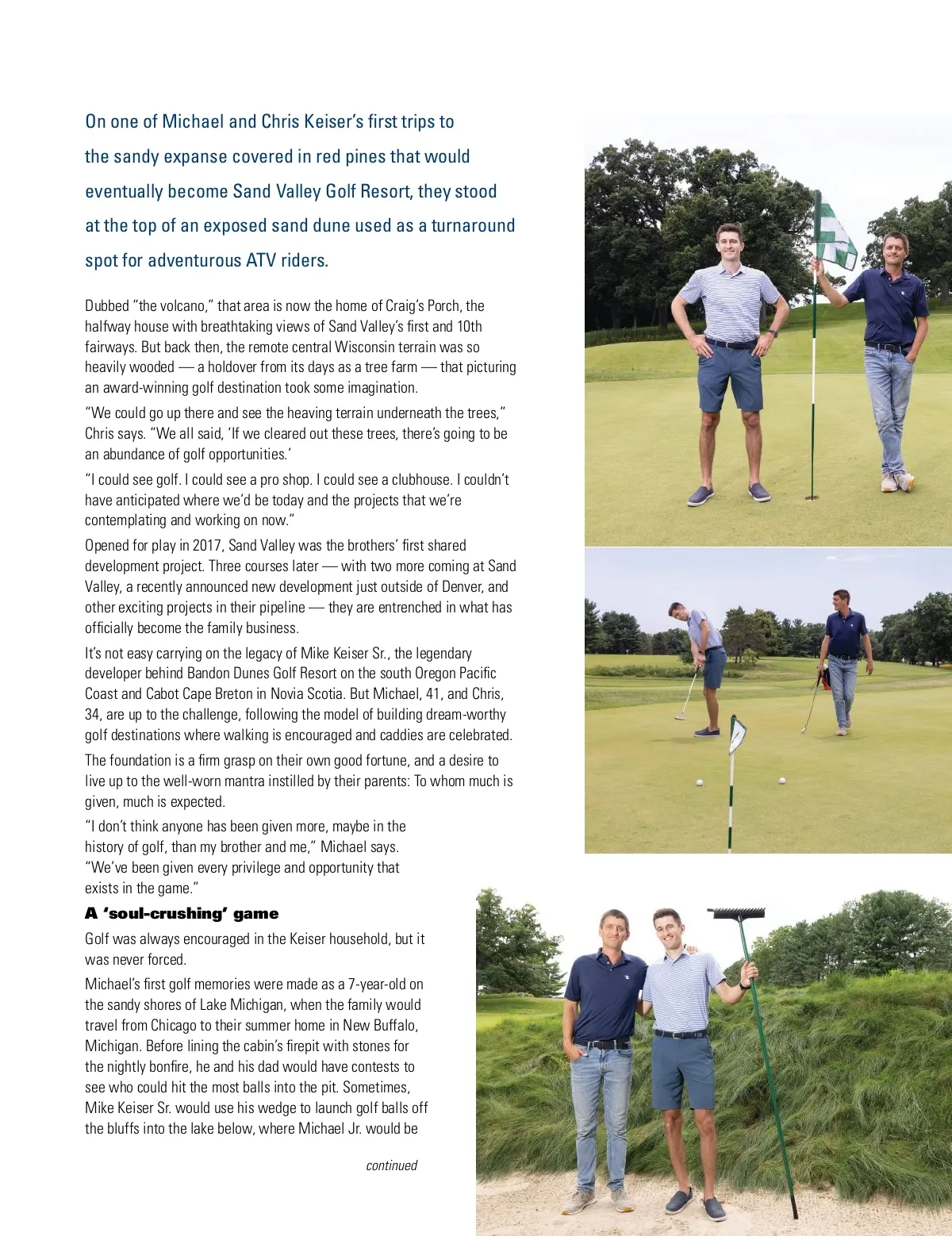 On one of Michael and Chris Keiser's first trips to the sandy expanse covered in red pines that would eventually become Sand Valley Golf Resort, they stood at the top of an exposed sand dune used as a turnaround spot for adventurous ATV riders.

Dubbed "the volcano," that area is now the home of Craig's Porch, the halfway house with breathtaking views of Sand Valley's first and 10th fairways. But back then, the remote central Wisconsin terrain was so heavily wooded — a holdover from its days as a tree farm — that picturing an award-winning golf destination took some imagination.

"We could go up there and see the heaving terrain underneath the trees," Chris says. "We all said, 'If we cleared out these trees, there's going to be an abundance of golf opportunities.'

"I could see golf. I could see a pro shop. I could see a clubhouse. I couldn't have anticipated where we'd be today and the projects that we're contemplating and working on now."

Opened for play in 2017, Sand Valley was the brothers' first shared development project. Three courses later — with two more coming at Sand Valley, a recently announced new development just outside of Denver, and other exciting projects in their pipeline — they are entrenched in what has officially become the family business.

It's not easy carrying on the legacy of Mike Keiser Sr., the legendary developer behind Bandon Dunes Golf Resort on the south Oregon Pacific Coast and Cabot Cape Breton in Novia Scotia. But Michael, 41, and Chris, 34, are up to the challenge, following the model of building dream-worthy golf destinations where walking is encouraged and caddies are celebrated.

The foundation is a firm grasp on their own good fortune, and a desire to live up to the well-worn mantra instilled by their parents: To whom much is given, much is expected.

"I don't think anyone has been given more, maybe in the history of golf, than my brother and me," Michael says. "We've been given every privilege and opportunity that exists in the game."

A 'soul-crushing' game

Golf was always encouraged in the Keiser household, but it was never forced.

Michael's first golf memories were made as a 7-year-old on the sandy shores of Lake Michigan, when the family would travel from Chicago to their summer home in New Buffalo, Michigan. Before lining the cabin's firepit with stones for the nightly bonfire, he and his dad would have contests to see who could hit the most balls into the pit. Sometimes, Mike Keiser Sr. would use his wedge to launch golf balls off the bluffs into the lake below, where Michael Jr. would be

continued